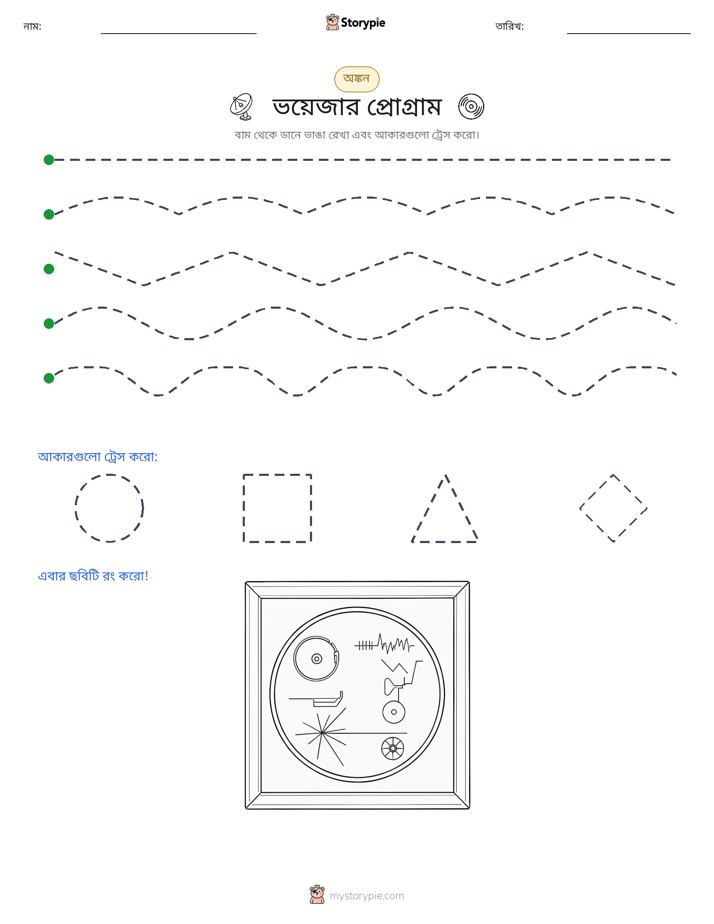 নাম: ____ Storypie তারিখ: ____

অঙ্কন

ভয়েজার প্রোগ্রাম

বাম থেকে ডানে ভাঙা রেখা এবং আকারগুলো ট্রেস করো।

আকারগুলো ট্রেস করো:

এবার ছবিটি রং করো!

mystorypie.com